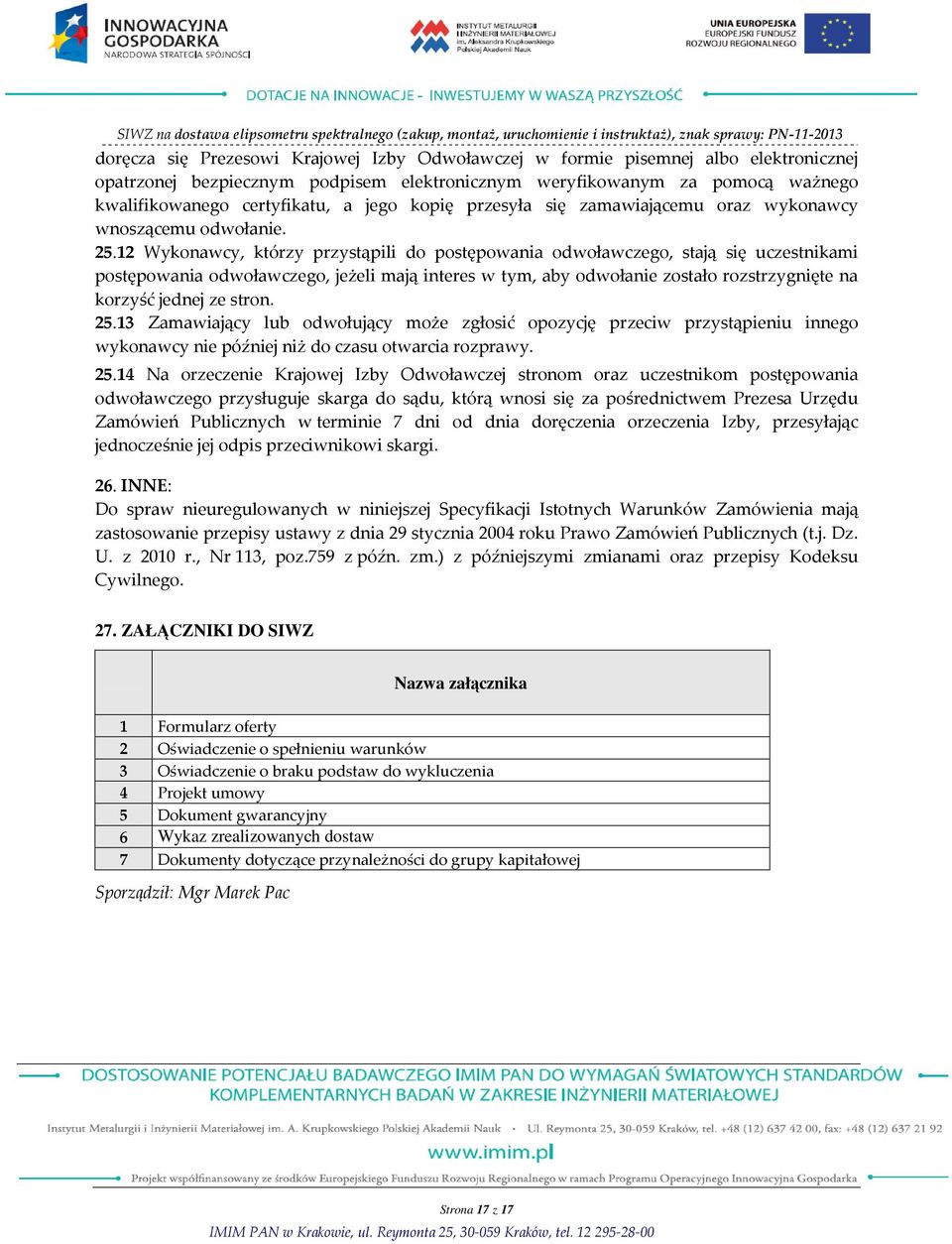 INNOWACYJNA GOSPODARKA
NARODOWA STRATEGIA SPÓJNOŚCI

INSTYTUT METALURGII I INŻYNIERII MATERIAŁOWEJ im. Aleksandra Krupkowskiego Polskiej Akademii Nauk

UNIA EUROPEJSKA
EUROPEJSKI FUNDUSZ ROZWOJU REGIONALNEGO

DOTACJE NA INNOWACJE - INWESTUJEMY W WASZĄ PRZYSZŁOŚĆ

SIWZ na dostawa elipsometru spektralnego (zakup, montaż, uruchomienie i instruktaż), znak sprawy: PN-11-2013

doręcza się Prezesowi Krajowej Izby Odwoławczej w formie pisemnej albo elektronicznej opatrzonej bezpiecznym podpisem elektronicznym weryfikowanym za pomocą ważnego kwalifikowanego certyfikatu, a jego kopię przesyła się zamawiającemu oraz wykonawcy wnoszącemu odwołanie.
25.12 Wykonawcy, którzy przystąpili do postępowania odwoławczego, stają się uczestnikami postępowania odwoławczego, jeżeli mają interes w tym, aby odwołanie zostało rozstrzygnięte na korzyść jednej ze stron.
25.13 Zamawiający lub odwołujący może zgłosić opozycję przeciw przystąpieniu innego wykonawcy nie później niż do czasu otwarcia rozprawy.
25.14 Na orzeczenie Krajowej Izby Odwoławczej stronom oraz uczestnikom postępowania odwoławczego przysługuje skarga do sądu, którą wnosi się za pośrednictwem Prezesa Urzędu Zamówień Publicznych w terminie 7 dni od dnia doręczenia orzeczenia Izby, przesyłając jednocześnie jej odpis przeciwnikowi skargi.

26. INNE:
Do spraw nieuregulowanych w niniejszej Specyfikacji Istotnych Warunków Zamówienia mają zastosowanie przepisy ustawy z dnia 29 stycznia 2004 roku Prawo Zamówień Publicznych (t.j. Dz. U. z 2010 r., Nr 113, poz.759 z późn. zm.) z późniejszymi zmianami oraz przepisy Kodeksu Cywilnego.

27. ZAŁĄCZNIKI DO SIWZ

| | Nazwa załącznika |
|---|---|
| 1 | Formularz oferty |
| 2 | Oświadczenie o spełnieniu warunków |
| 3 | Oświadczenie o braku podstaw do wykluczenia |
| 4 | Projekt umowy |
| 5 | Dokument gwarancyjny |
| 6 | Wykaz zrealizowanych dostaw |
| 7 | Dokumenty dotyczące przynależności do grupy kapitałowej |

Sporządził: Mgr Marek Pac

DOSTOSOWANIE POTENCJAŁU BADAWCZEGO IMIM PAN DO WYMAGAŃ ŚWIATOWYCH STANDARDÓW KOMPLEMENTARNYCH BADAŃ W ZAKRESIE INŻYNIERII MATERIAŁOWEJ

Instytut Metalurgii i Inżynierii Materiałowej im. A. Krupkowskiego Polskiej Akademii Nauk · Ul. Reymonta 25, 30-059 Kraków, tel. +48 (12) 637 42 00, fax: +48 (12) 637 21 92
www.imim.pl
Projekt współfinansowany ze środków Europejskiego Funduszu Rozwoju Regionalnego w ramach Programu Operacyjnego Innowacyjna Gospodarka

Strona 17 z 17
IMIM PAN w Krakowie, ul. Reymonta 25, 30-059 Kraków, tel. 12 295-28-00